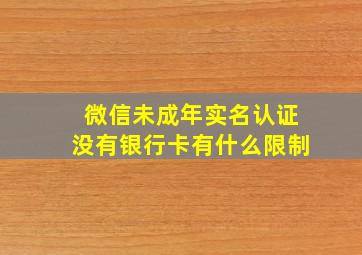 微信未成年实名认证
没有银行卡有什么限制